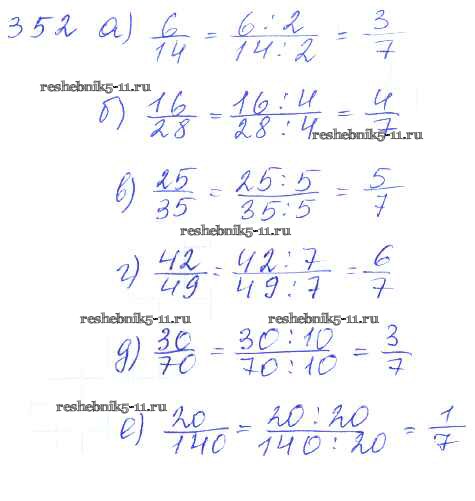 352 а) $\frac{6}{14} = \frac{6:2}{14:2} = \frac{3}{7}$

reshebnik5-11.ru

б) $\frac{16}{28} = \frac{16:4}{28:4} = \frac{4}{7}$

reshebnik5-11.ru

в) $\frac{25}{35} = \frac{25:5}{35:5} = \frac{5}{7}$

reshebnik5-11.ru

г) $\frac{42}{49} = \frac{42:7}{49:7} = \frac{6}{7}$

reshebnik5-11.ru reshebnik5-11.ru

д) $\frac{30}{70} = \frac{30:10}{70:10} = \frac{3}{7}$

reshebnik5-11.ru

е) $\frac{20}{140} = \frac{20:20}{140:20} = \frac{1}{7}$